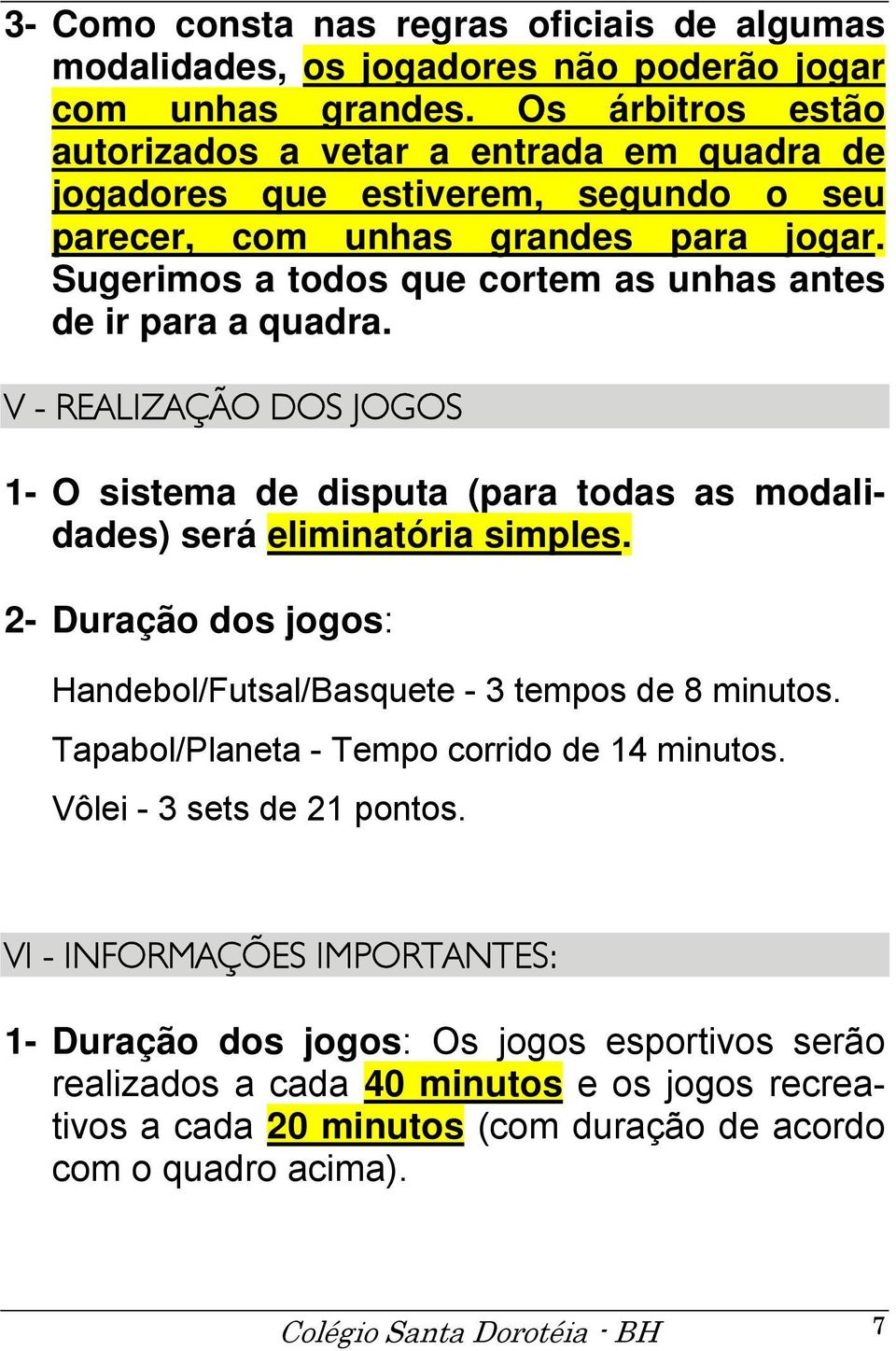 3- Como consta nas regras oficiais de algumas modalidades, os jogadores não poderão jogar com unhas grandes. Os árbitros estão autorizados a vetar a entrada em quadra de jogadores que estiverem, segundo o seu parecer, com unhas grandes para jogar. Sugerimos a todos que cortem as unhas antes de ir para a quadra.

V - REALIZAÇÃO DOS JOGOS

1- O sistema de disputa (para todas as modalidades) será eliminatória simples.

2- Duração dos jogos:

Handebol/Futsal/Basquete - 3 tempos de 8 minutos.

Tapabol/Planeta - Tempo corrido de 14 minutos.

Vôlei - 3 sets de 21 pontos.

VI - INFORMAÇÕES IMPORTANTES:

1- Duração dos jogos: Os jogos esportivos serão realizados a cada 40 minutos e os jogos recreativos a cada 20 minutos (com duração de acordo com o quadro acima).

Colégio Santa Dorotéia - BH

7